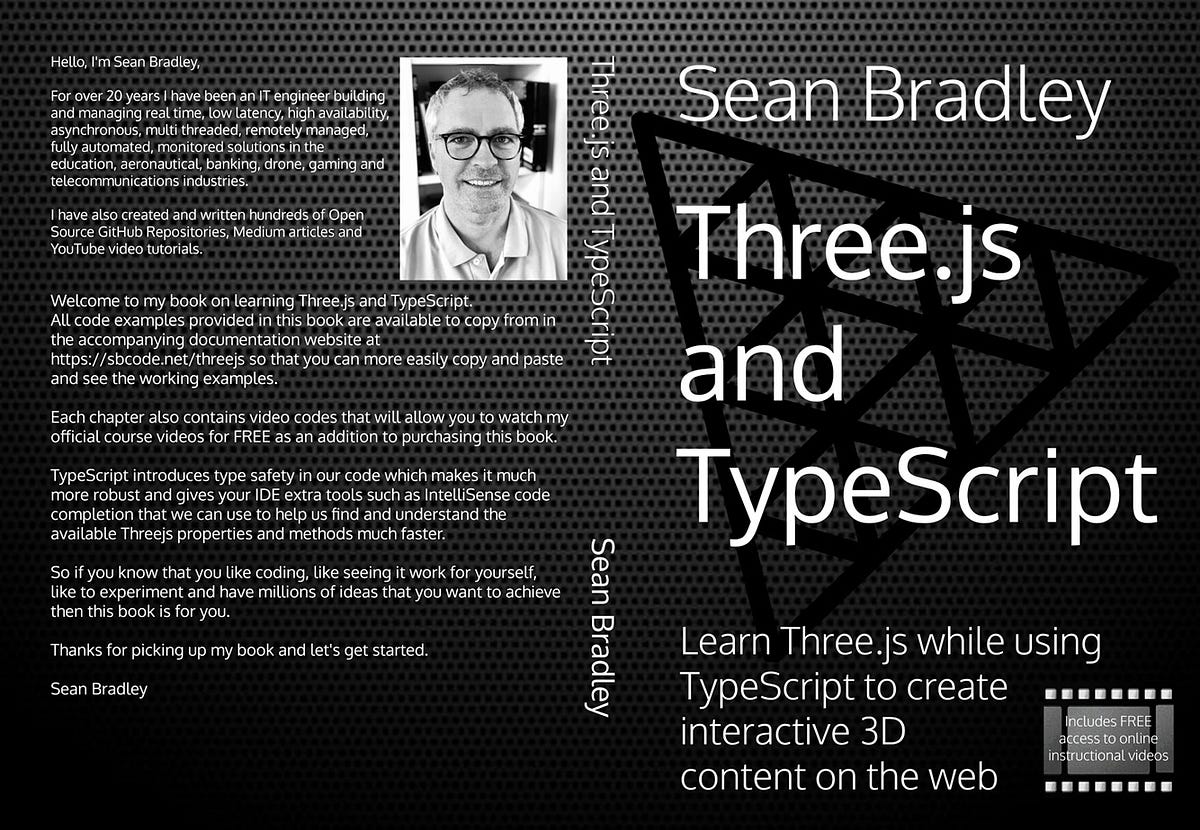 Hello, I'm Sean Bradley,

For over 20 years I have been an IT engineer building and managing real time, low latency, high availability, asynchronous, multi threaded, remotely managed, fully automated, monitored solutions in the education, aeronautical, banking, drone, gaming and telecommunications industries.

I have also created and written hundreds of Open Source GitHub Repositories, Medium articles and YouTube video tutorials.

Welcome to my book on learning Three.js and TypeScript. All code examples provided in this book are available to copy from in the accompanying documentation website at https://sbcode.net/threejs so that you can more easily copy and paste and see the working examples.

Each chapter also contains video codes that will allow you to watch my official course videos for FREE as an addition to purchasing this book.

TypeScript introduces type safety in our code which makes it much more robust and gives your IDE extra tools such as IntelliSense code completion that we can use to help us find and understand the available Threejs properties and methods much faster.

So if you know that you like coding, like seeing it work for yourself, like to experiment and have millions of ideas that you want to achieve then this book is for you.

Thanks for picking up my book and let's get started.

Sean Bradley

Three.js and TypeScript

Sean Bradley

Sean Bradley

Three.js and TypeScript

Learn Three.js while using TypeScript to create interactive 3D content on the web

Includes FREE access to online instructional videos